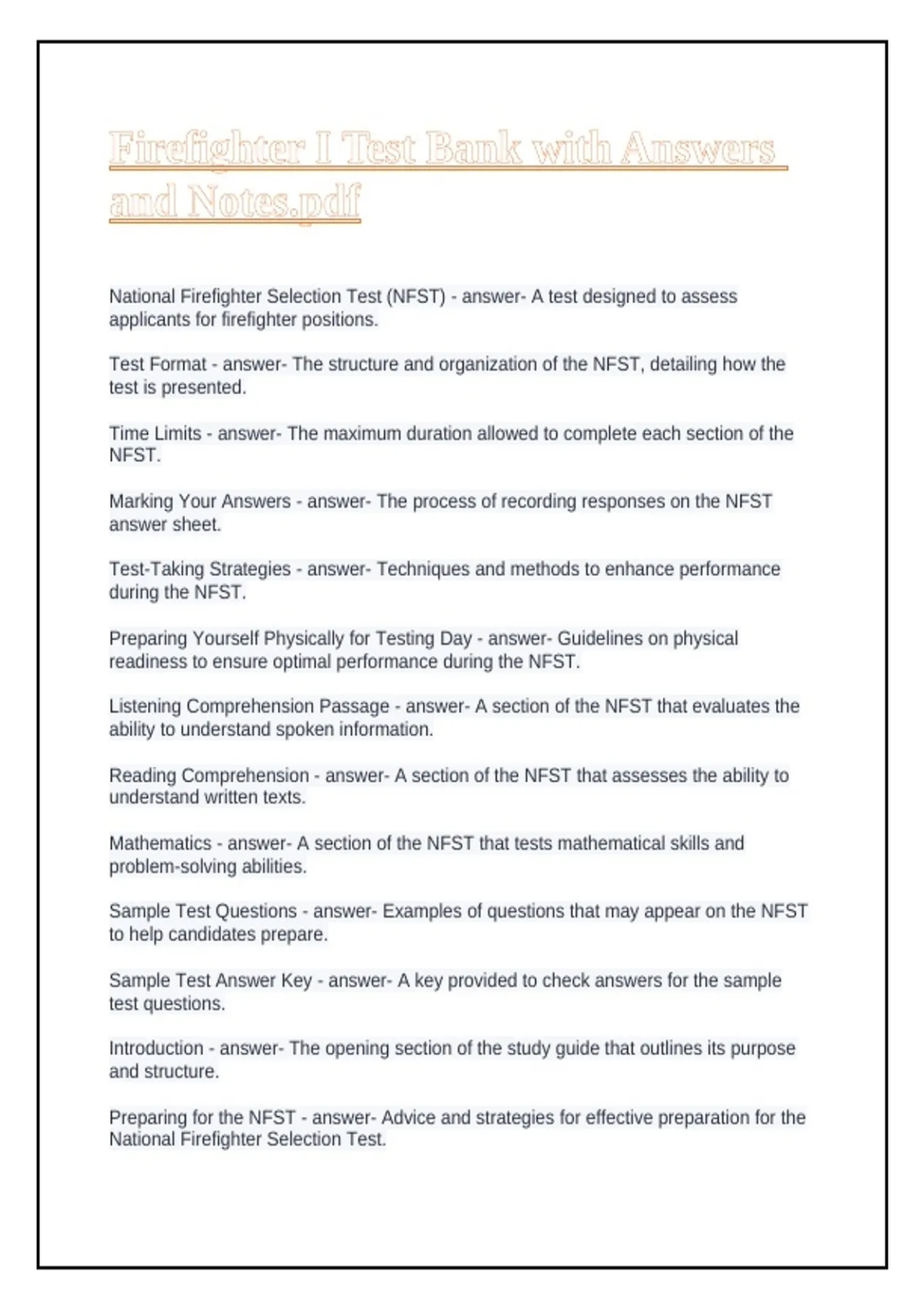 Firefighter I Test Bank with Answers and Notes.pdf

National Firefighter Selection Test (NFST) - answer- A test designed to assess applicants for firefighter positions.

Test Format - answer- The structure and organization of the NFST, detailing how the test is presented.

Time Limits - answer- The maximum duration allowed to complete each section of the NFST.

Marking Your Answers - answer- The process of recording responses on the NFST answer sheet.

Test-Taking Strategies - answer- Techniques and methods to enhance performance during the NFST.

Preparing Yourself Physically for Testing Day - answer- Guidelines on physical readiness to ensure optimal performance during the NFST.

Listening Comprehension Passage - answer- A section of the NFST that evaluates the ability to understand spoken information.

Reading Comprehension - answer- A section of the NFST that assesses the ability to understand written texts.

Mathematics - answer- A section of the NFST that tests mathematical skills and problem-solving abilities.

Sample Test Questions - answer- Examples of questions that may appear on the NFST to help candidates prepare.

Sample Test Answer Key - answer- A key provided to check answers for the sample test questions.

Introduction - answer- The opening section of the study guide that outlines its purpose and structure.

Preparing for the NFST - answer- Advice and strategies for effective preparation for the National Firefighter Selection Test.